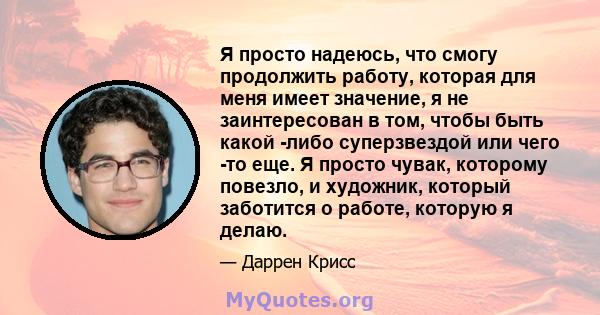 Я просто надеюсь, что смогу продолжить работу, которая для меня имеет значение, я не заинтересован в том, чтобы быть какой -либо суперзвездой или чего -то еще. Я просто чувак, которому повезло, и художник, который заботится о работе, которую я делаю.

— Даррен Крисс

MyQuotes.org